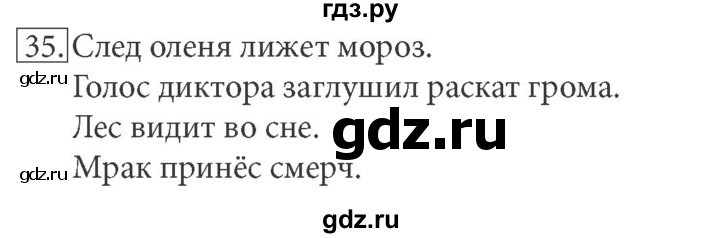 гдз.ру

35. След оленя лижет мороз.

gdz.ru Голос диктора заглушил раскат грома.

Лес видит во сне. gdz.ru

gdz.ru Мрак принёс смерч.

gdz.ru